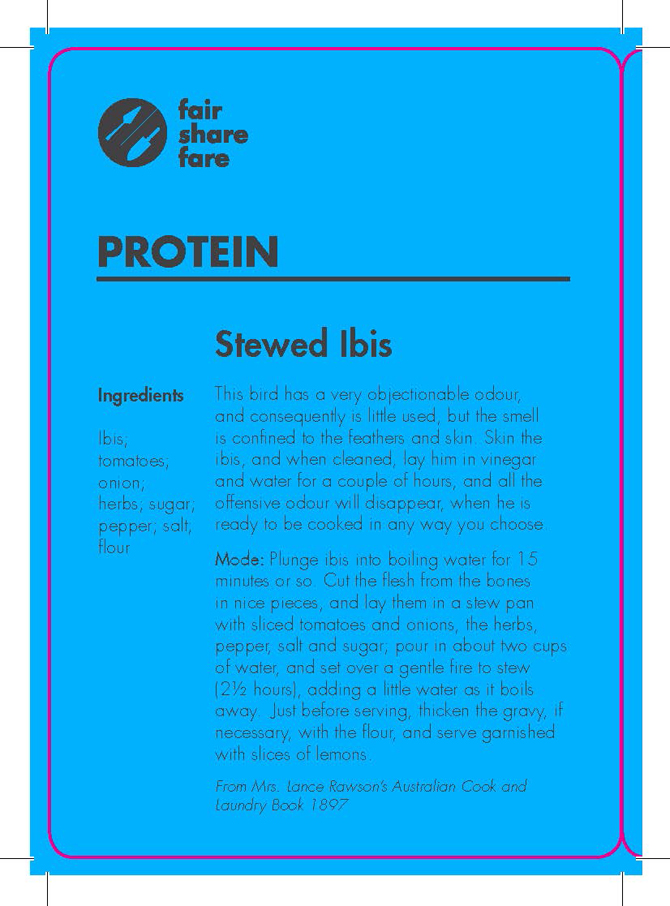 fair
share
fare

PROTEIN

Stewed Ibis

Ingredients

Ibis; tomatoes; onion; herbs; sugar; pepper; salt; flour

This bird has a very objectionable odour, and consequently is little used, but the smell is confined to the feathers and skin. Skin the ibis, and when cleaned, lay him in vinegar and water for a couple of hours, and all the offensive odour will disappear, when he is ready to be cooked in any way you choose.

Mode: Plunge ibis into boiling water for 15 minutes or so. Cut the flesh from the bones in nice pieces, and lay them in a stew pan with sliced tomatoes and onions, the herbs, pepper, salt and sugar; pour in about two cups of water, and set over a gentle fire to stew (2½ hours), adding a little water as it boils away. Just before serving, thicken the gravy, if necessary, with the flour, and serve garnished with slices of lemons.

From Mrs. Lance Rawson's Australian Cook and Laundry Book 1897